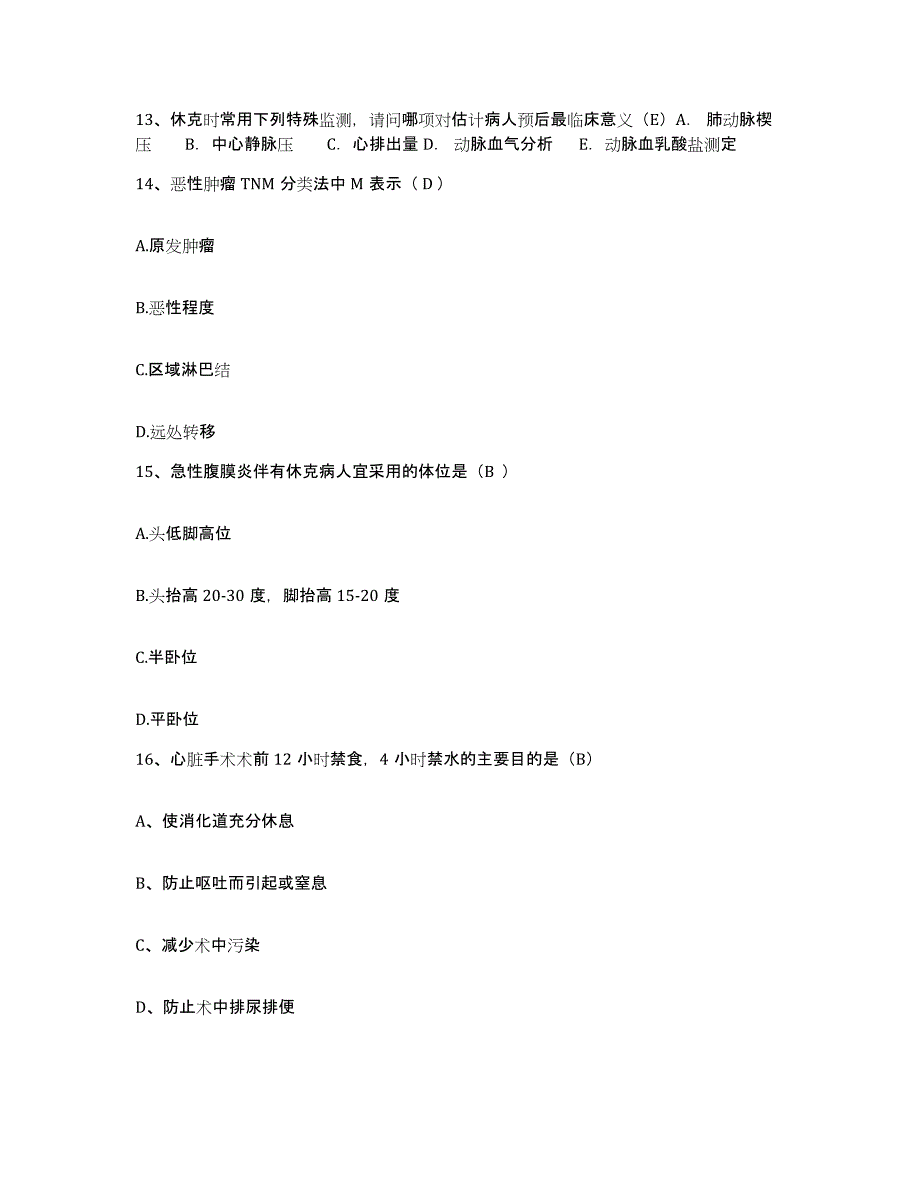 13、休克时常用下列特殊监测，请问哪项对估计病人预后最临床意义（E）A. 肺动脉楔压 B. 中心静脉压 C. 心排出量 D. 动脉血气分析 E. 动脉血乳酸盐测定

14、恶性肿瘤 TNM 分类法中 M 表示（D）

A.原发肿瘤

B.恶性程度

C.区域淋巴结

D.远处转移

15、急性腹膜炎伴有休克病人宜采用的体位是（B ）

A.头低脚高位

B.头抬高 20-30 度，脚抬高 15-20 度

C.半卧位

D.平卧位

16、心脏手术术前 12 小时禁食，4 小时禁水的主要目的是（B）

A、使消化道充分休息

B、防止呕吐而引起或窒息

C、减少术中污染

D、防止术中排尿排便